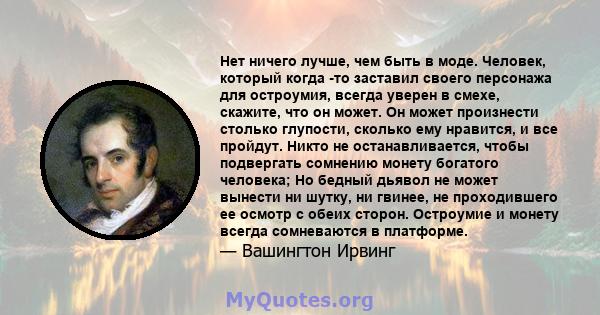 Нет ничего лучше, чем быть в моде. Человек, который когда -то заставил своего персонажа для остроумия, всегда уверен в смехе, скажите, что он может. Он может произнести столько глупости, сколько ему нравится, и все пройдут. Никто не останавливается, чтобы подвергать сомнению монету богатого человека; Но бедный дьявол не может вынести ни шутку, ни гвинее, не проходившего ее осмотр с обеих сторон. Остроумие и монету всегда сомневаются в платформе.
— Вашингтон Ирвинг

MyQuotes.org